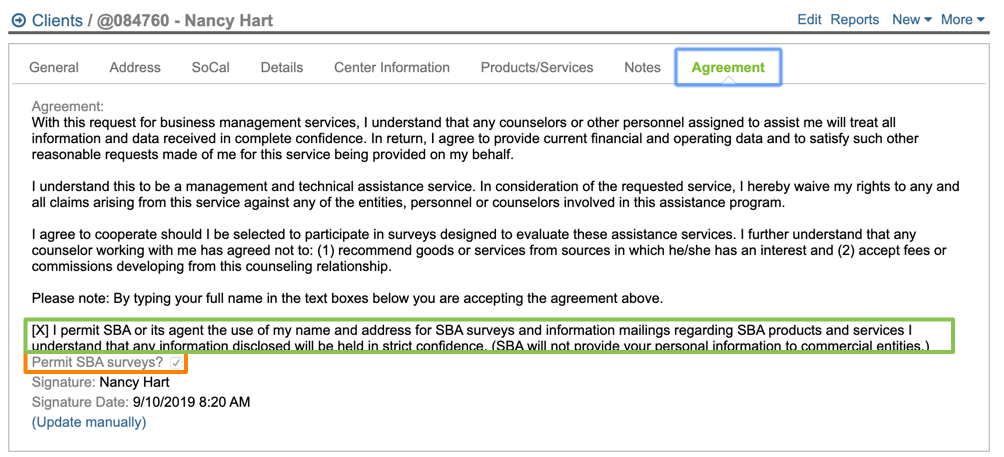 Clients / @084760 - Nancy Hart

Edit Reports New More

General Address SoCal Details Center Information Products/Services Notes Agreement

Agreement:
With this request for business management services, I understand that any counselors or other personnel assigned to assist me will treat all information and data received in complete confidence. In return, I agree to provide current financial and operating data and to satisfy such other reasonable requests made of me for this service being provided on my behalf.

I understand this to be a management and technical assistance service. In consideration of the requested service, I hereby waive my rights to any and all claims arising from this service against any of the entities, personnel or counselors involved in this assistance program.

I agree to cooperate should I be selected to participate in surveys designed to evaluate these assistance services. I further understand that any counselor working with me has agreed not to: (1) recommend goods or services from sources in which he/she has an interest and (2) accept fees or commissions developing from this counseling relationship.

Please note: By typing your full name in the text boxes below you are accepting the agreement above.

[X] I permit SBA or its agent the use of my name and address for SBA surveys and information mailings regarding SBA products and services I understand that any information disclosed will be held in strict confidence. (SBA will not provide your personal information to commercial entities.)

Permit SBA surveys? ✓
Signature: Nancy Hart
Signature Date: 9/10/2019 8:20 AM
(Update manually)